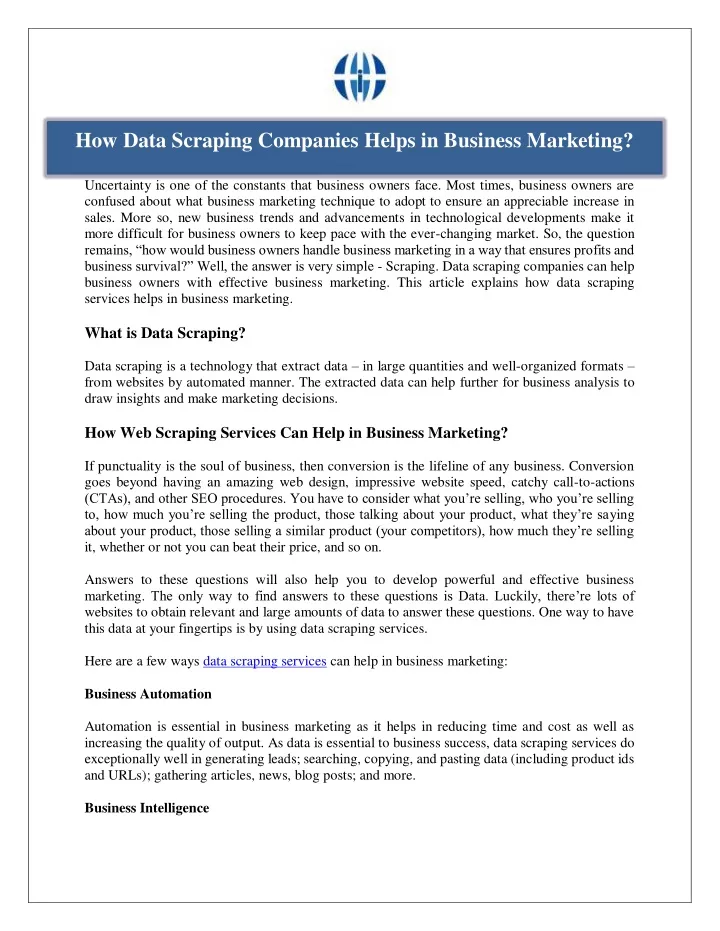 How Data Scraping Companies Helps in Business Marketing?

Uncertainty is one of the constants that business owners face. Most times, business owners are confused about what business marketing technique to adopt to ensure an appreciable increase in sales. More so, new business trends and advancements in technological developments make it more difficult for business owners to keep pace with the ever-changing market. So, the question remains, “how would business owners handle business marketing in a way that ensures profits and business survival?” Well, the answer is very simple - Scraping. Data scraping companies can help business owners with effective business marketing. This article explains how data scraping services helps in business marketing.

What is Data Scraping?

Data scraping is a technology that extract data – in large quantities and well-organized formats – from websites by automated manner. The extracted data can help further for business analysis to draw insights and make marketing decisions.

How Web Scraping Services Can Help in Business Marketing?

If punctuality is the soul of business, then conversion is the lifeline of any business. Conversion goes beyond having an amazing web design, impressive website speed, catchy call-to-actions (CTAs), and other SEO procedures. You have to consider what you’re selling, who you’re selling to, how much you’re selling the product, those talking about your product, what they’re saying about your product, those selling a similar product (your competitors), how much they’re selling it, whether or not you can beat their price, and so on.

Answers to these questions will also help you to develop powerful and effective business marketing. The only way to find answers to these questions is Data. Luckily, there’re lots of websites to obtain relevant and large amounts of data to answer these questions. One way to have this data at your fingertips is by using data scraping services.

Here are a few ways data scraping services can help in business marketing:

Business Automation

Automation is essential in business marketing as it helps in reducing time and cost as well as increasing the quality of output. As data is essential to business success, data scraping services do exceptionally well in generating leads; searching, copying, and pasting data (including product ids and URLs); gathering articles, news, blog posts; and more.

Business Intelligence